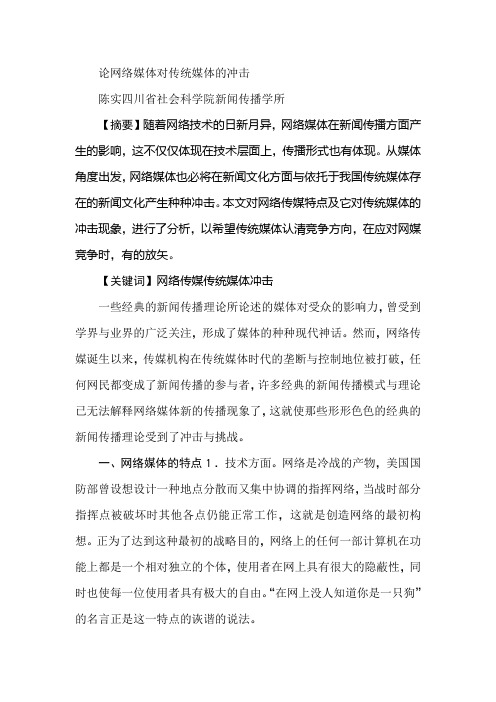 论网络媒体对传统媒体的冲击

陈实四川省社会科学院新闻传播学所

【摘要】随着网络技术的日新月异，网络媒体在新闻传播方面产生的影响，这不仅仅体现在技术层面上，传播形式也有体现。从媒体角度出发，网络媒体也必将在新闻文化方面与依托于我国传统媒体存在的新闻文化产生种种冲击。本文对网络传媒特点及它对传统媒体的冲击现象，进行了分析，以希望传统媒体认清竞争方向，在应对网媒竞争时，有的放矢。

【关键词】网络传媒传统媒体冲击

一些经典的新闻传播理论所论述的媒体对受众的影响力，曾受到学界与业界的广泛关注，形成了媒体的种种现代神话。然而，网络传媒诞生以来，传媒机构在传统媒体时代的垄断与控制地位被打破，任何网民都变成了新闻传播的参与者，许多经典的新闻传播模式与理论已无法解释网络媒体新的传播现象了，这就使那些形形色色的经典的新闻传播理论受到了冲击与挑战。

一、网络媒体的特点 1．技术方面。网络是冷战的产物，美国国防部曾设想设计一种地点分散而又集中协调的指挥网络，当战时部分指挥点被破坏时其他各点仍能正常工作，这就是创造网络的最初构想。正为了达到这种最初的战略目的，网络上的任何一部计算机在功能上都是一个相对独立的个体，使用者在网上具有很大的隐蔽性，同时也使每一位使用者具有极大的自由。“在网上没人知道你是一只狗”的名言正是这一特点的诙谐的说法。